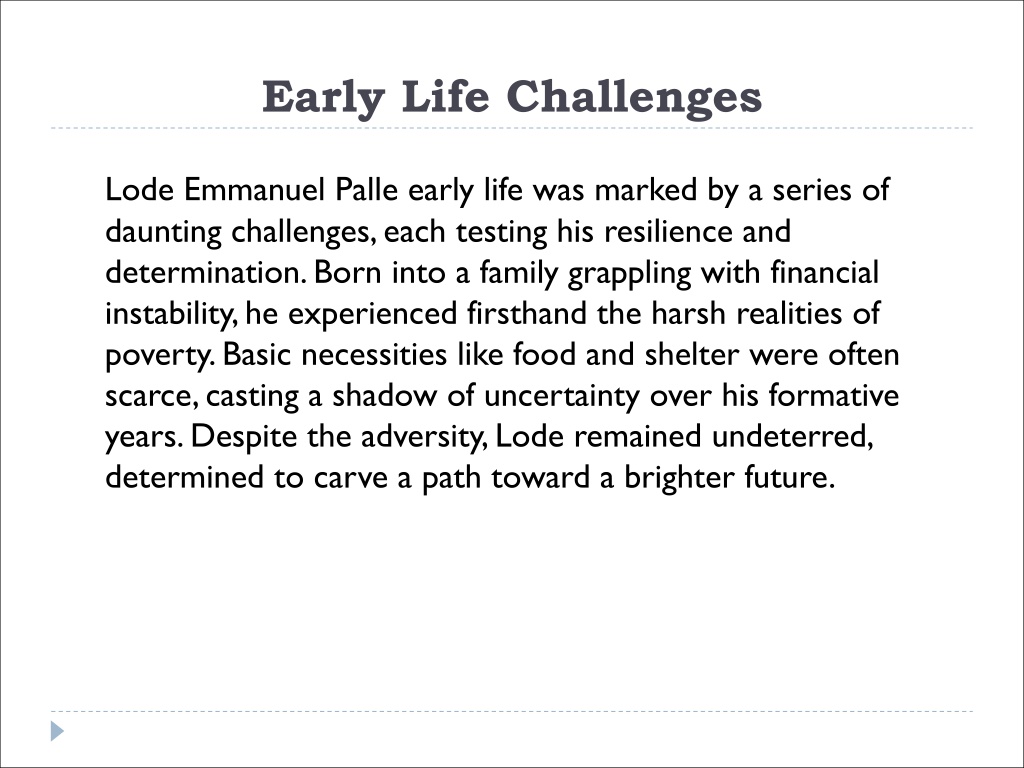 Early Life Challenges

Lode Emmanuel Palle early life was marked by a series of daunting challenges, each testing his resilience and determination. Born into a family grappling with financial instability, he experienced firsthand the harsh realities of poverty. Basic necessities like food and shelter were often scarce, casting a shadow of uncertainty over his formative years. Despite the adversity, Lode remained undeterred, determined to carve a path toward a brighter future.